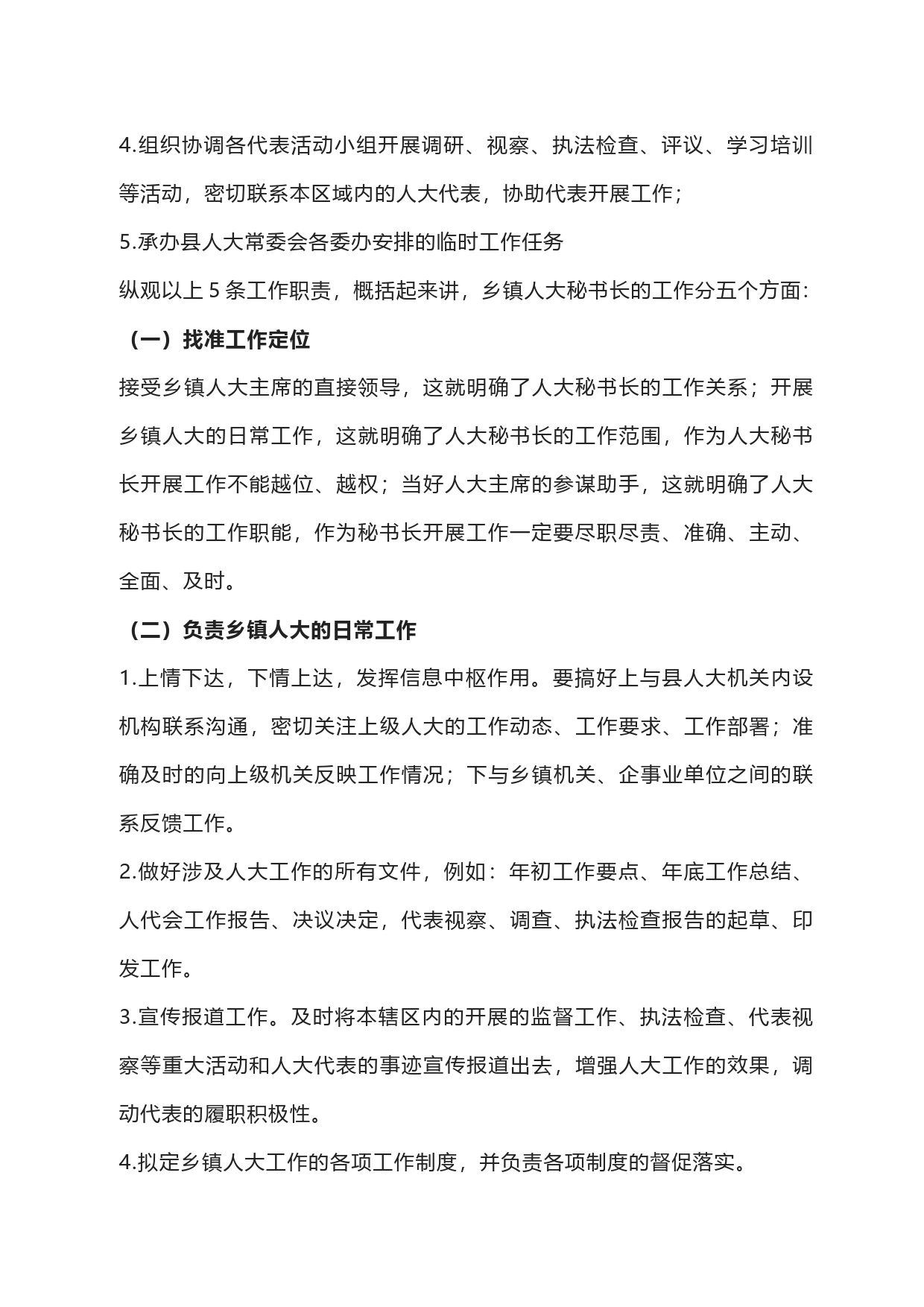 4.组织协调各代表活动小组开展调研、视察、执法检查、评议、学习培训等活动，密切联系本区域内的人大代表，协助代表开展工作；

5.承办县人大常委会各委办安排的临时工作任务

纵观以上 5 条工作职责，概括起来讲，乡镇人大秘书长的工作分五个方面：

（一）找准工作定位

接受乡镇人大主席的直接领导，这就明确了人大秘书长的工作关系；开展乡镇人大的日常工作，这就明确了人大秘书长的工作范围，作为人大秘书长开展工作不能越位、越权；当好人大主席的参谋助手，这就明确了人大秘书长的工作职能，作为秘书长开展工作一定要尽职尽责、准确、主动、全面、及时。

（二）负责乡镇人大的日常工作

1.上情下达，下情上达，发挥信息中枢作用。要搞好上与县人大机关内设机构联系沟通，密切关注上级人大的工作动态、工作要求、工作部署；准确及时的向上级机关反映工作情况；下与乡镇机关、企事业单位之间的联系反馈工作。

2.做好涉及人大工作的所有文件，例如：年初工作要点、年底工作总结、人代会工作报告、决议决定，代表视察、调查、执法检查报告的起草、印发工作。

3.宣传报道工作。及时将本辖区内的开展的监督工作、执法检查、代表视察等重大活动和人大代表的事迹宣传报道出去，增强人大工作的效果，调动代表的履职积极性。

4.拟定乡镇人大工作的各项工作制度，并负责各项制度的督促落实。